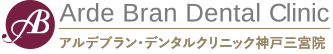 AB

Arde Bran Dental Clinic

アルデブラン・デンタルクリニック神戸三宮院